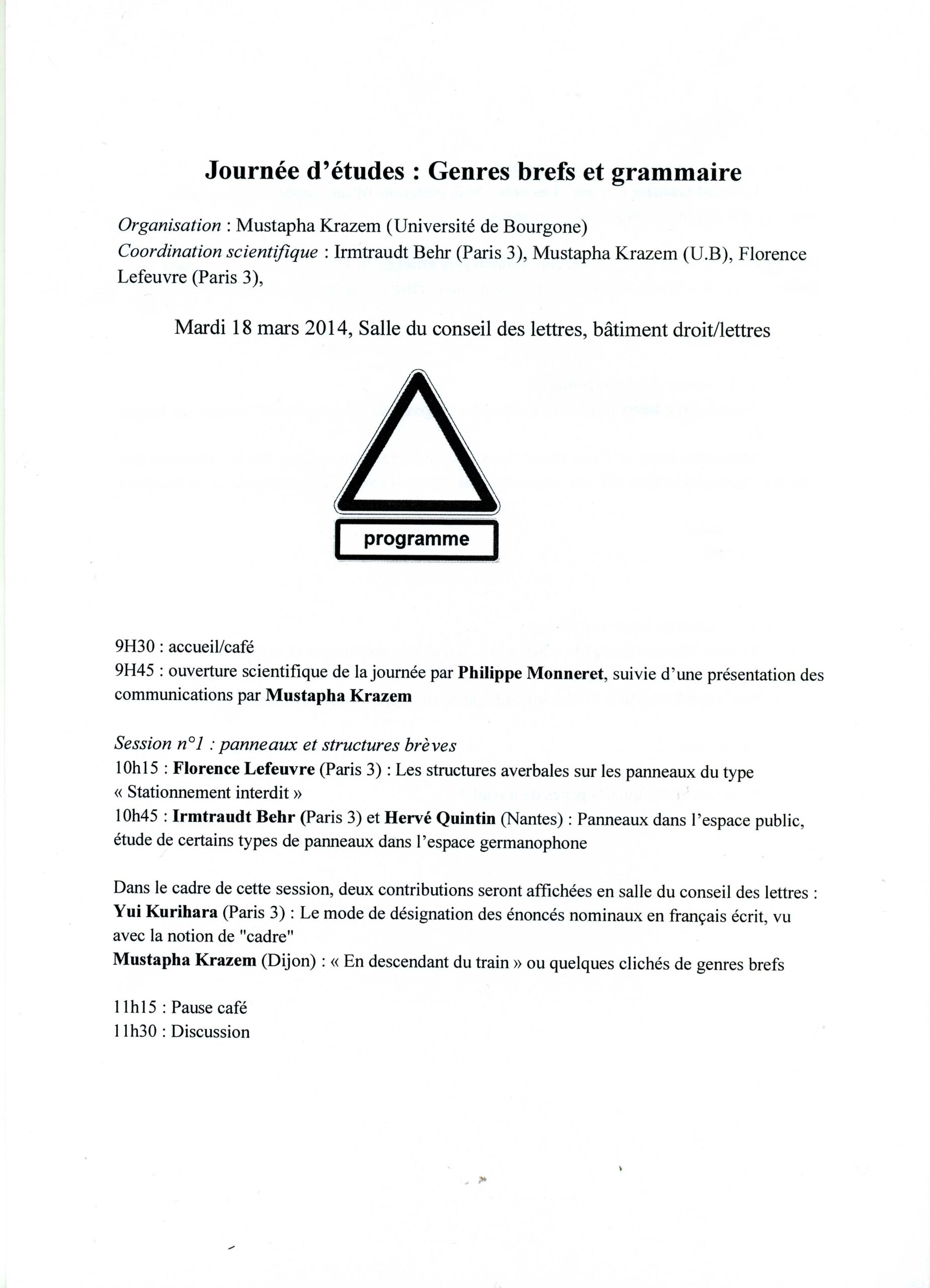 Journée d'études : Genres brefs et grammaire

Organisation : Mustapha Krazem (Université de Bourgone)
Coordination scientifique : Irmtraudt Behr (Paris 3), Mustapha Krazem (U.B), Florence Lefeuvre (Paris 3),

Mardi 18 mars 2014, Salle du conseil des lettres, bâtiment droit/lettres

programme

9H30 : accueil/café
9H45 : ouverture scientifique de la journée par Philippe Monneret, suivie d'une présentation des communications par Mustapha Krazem

Session n°1 : panneaux et structures brèves
10h15 : Florence Lefeuvre (Paris 3) : Les structures averbales sur les panneaux du type « Stationnement interdit »
10h45 : Irmtraudt Behr (Paris 3) et Hervé Quintin (Nantes) : Panneaux dans l'espace public, étude de certains types de panneaux dans l'espace germanophone

Dans le cadre de cette session, deux contributions seront affichées en salle du conseil des lettres :
Yui Kurihara (Paris 3) : Le mode de désignation des énoncés nominaux en français écrit, vu avec la notion de "cadre"
Mustapha Krazem (Dijon) : « En descendant du train » ou quelques clichés de genres brefs

11h15 : Pause café
11h30 : Discussion